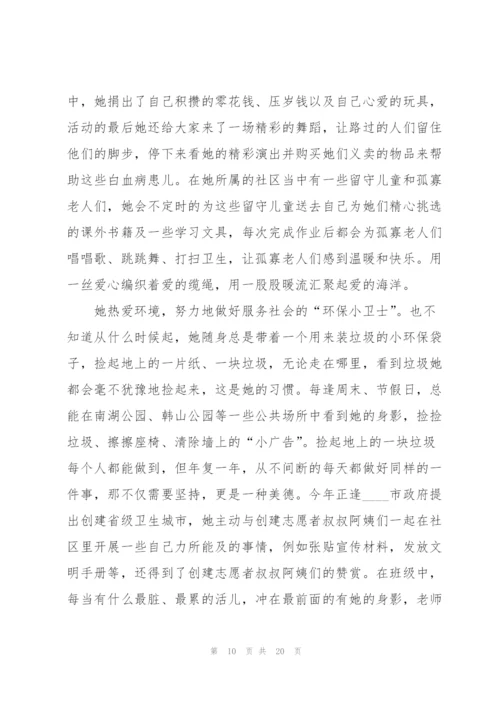 中，她捐出了自己积攒的零花钱、压岁钱以及自己心爱的玩具，活动的最后她还给大家来了一场精彩的舞蹈，让路过的人们留住他们的脚步，停下来看她的精彩演出并购买她们义卖的物品来帮助这些白血病患儿。在她所属的社区当中有一些留守儿童和孤寡老人们，她会不定时的为这些留守儿童送去自己为她们精心挑选的课外书籍及一些学习文具，每次完成作业后都会为孤寡老人们唱唱歌、跳跳舞、打扫卫生，让孤寡老人们感到温暖和快乐。用一丝爱心编织着爱的缆绳，用一股股暖流汇聚起爱的海洋。

她热爱环境，努力地做好服务社会的“环保小卫士”。也不知道从什么时候起，她随身总是带着一个用来装垃圾的小环保袋子，捡起地上的一片纸、一块垃圾，无论走在哪里，看到垃圾她都会毫不犹豫地捡起来，这是她的习惯。每逢周末、节假日，总能在南湖公园、韩山公园等一些公共场所中看到她的身影，捡捡垃圾、擦擦座椅、清除墙上的“小广告”。捡起地上的一块垃圾每个人都能做到，但年复一年，从不间断的每天都做好同样的一件事，那不仅需要坚持，更是一种美德。今年正逢____市政府提出创建省级卫生城市，她主动与创建志愿者叔叔阿姨们一起在社区里开展一些自己力所能及的事情，例如张贴宣传材料，发放文明手册等，还得到了创建志愿者叔叔阿姨们的赞赏。在班级中，每当有什么最脏、最累的活儿，冲在最前面的有她的身影，老师

第 10 页 共 20 页